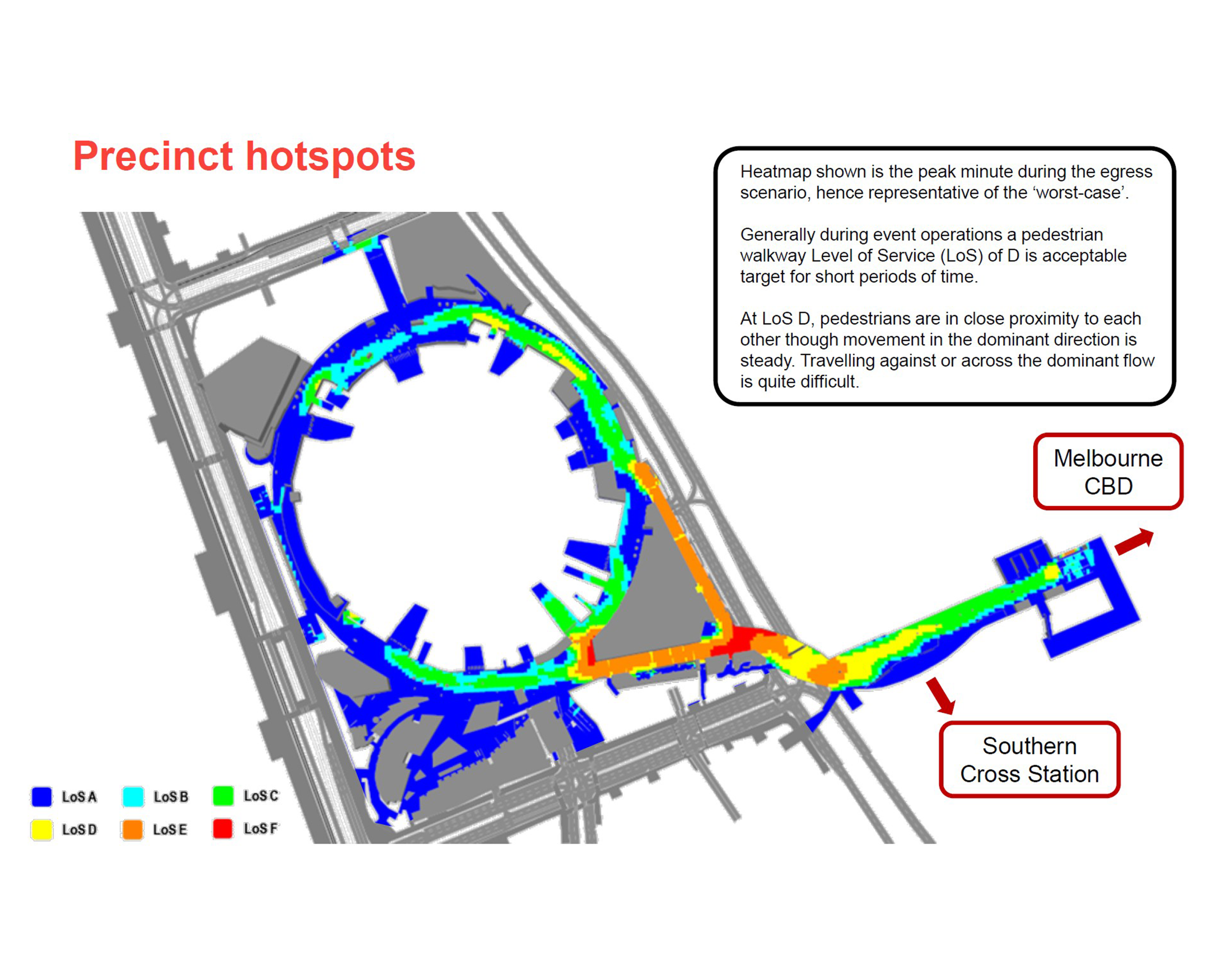 Precinct hotspots

Heatmap shown is the peak minute during the egress scenario, hence representative of the 'worst-case'.

Generally during event operations a pedestrian walkway Level of Service (LoS) of D is acceptable target for short periods of time.

At LoS D, pedestrians are in close proximity to each other though movement in the dominant direction is steady. Travelling against or across the dominant flow is quite difficult.

Melbourne CBD

Southern Cross Station

LoS A
LoS B
LoS C
LoS D
LoS E
LoS F